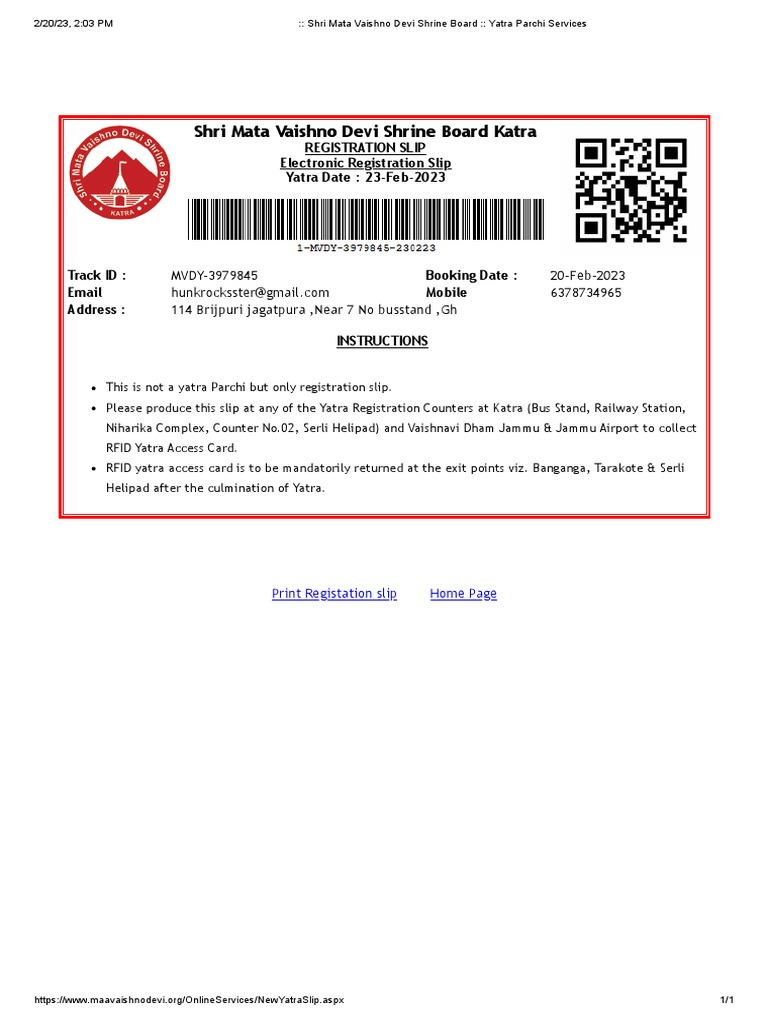 2/20/23, 2:03 PM :: Shri Mata Vaishno Devi Shrine Board :: Yatra Parchi Services

Shri Mata Vaishno Devi Shrine Board
KATRA

Shri Mata Vaishno Devi Shrine Board Katra
REGISTRATION SLIP
Electronic Registration Slip
Yatra Date : 23-Feb-2023

1-MVDY-3979845-230223

| Track ID : | MVDY-3979845 | Booking Date : | 20-Feb-2023 |
|---|---|---|---|
| Email | hunkrocksster@gmail.com | Mobile | 6378734965 |
| Address : | 114 Brijpuri jagatpura ,Near 7 No busstand ,Gh | | |

INSTRUCTIONS

• This is not a yatra Parchi but only registration slip.
• Please produce this slip at any of the Yatra Registration Counters at Katra (Bus Stand, Railway Station, Niharika Complex, Counter No.02, Serli Helipad) and Vaishnavi Dham Jammu & Jammu Airport to collect RFID Yatra Access Card.
• RFID yatra access card is to be mandatorily returned at the exit points viz. Banganga, Tarakote & Serli Helipad after the culmination of Yatra.

Print Registation slip Home Page

https://www.maavaishnodevi.org/OnlineServices/NewYatraSlip.aspx 1/1